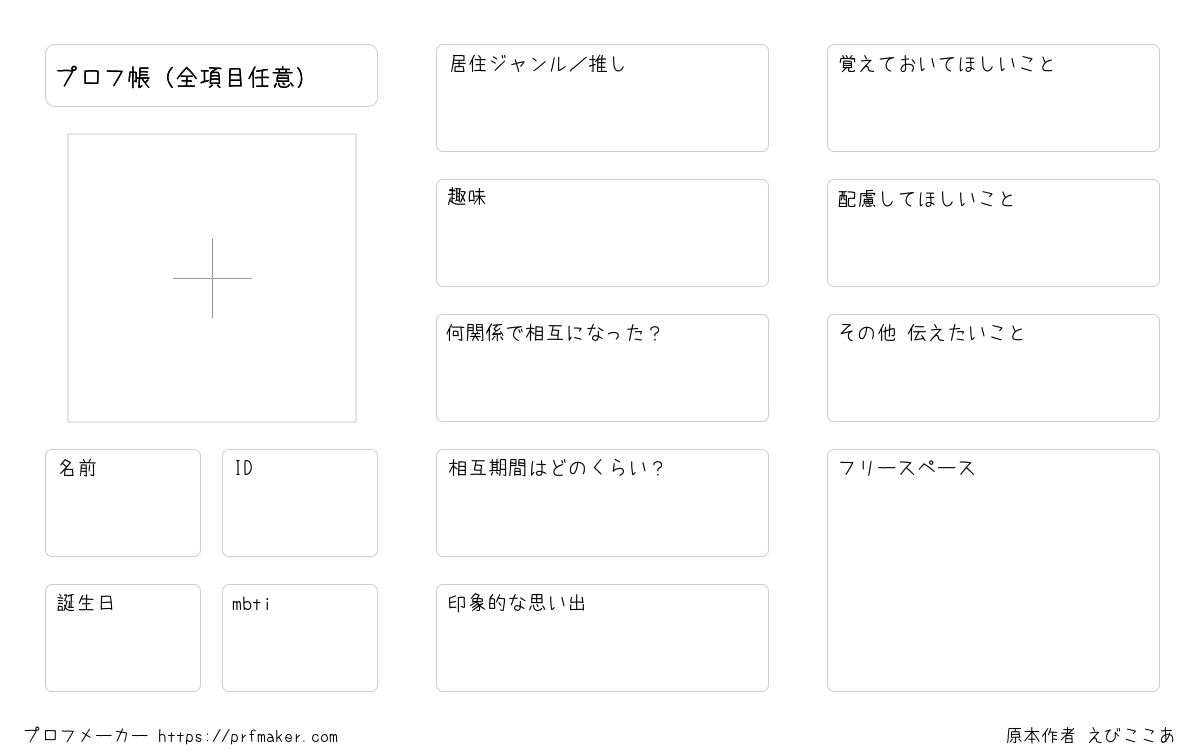 プロフ帳（全項目任意）

名前

ID

誕生日

mbti

居住ジャンル／推し

趣味

何関係で相互になった？

相互期間はどのくらい？

印象的な思い出

覚えておいてほしいこと

配慮してほしいこと

その他 伝えたいこと

フリースペース

プロフメーカー https://prfmaker.com

原本作者 えびここあ